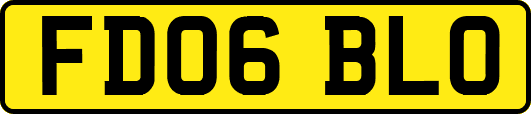 FD06 BLO